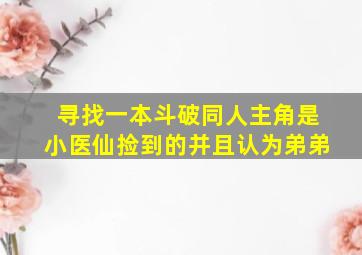 寻找一本斗破同人主角是小医仙捡到的并且认为弟弟